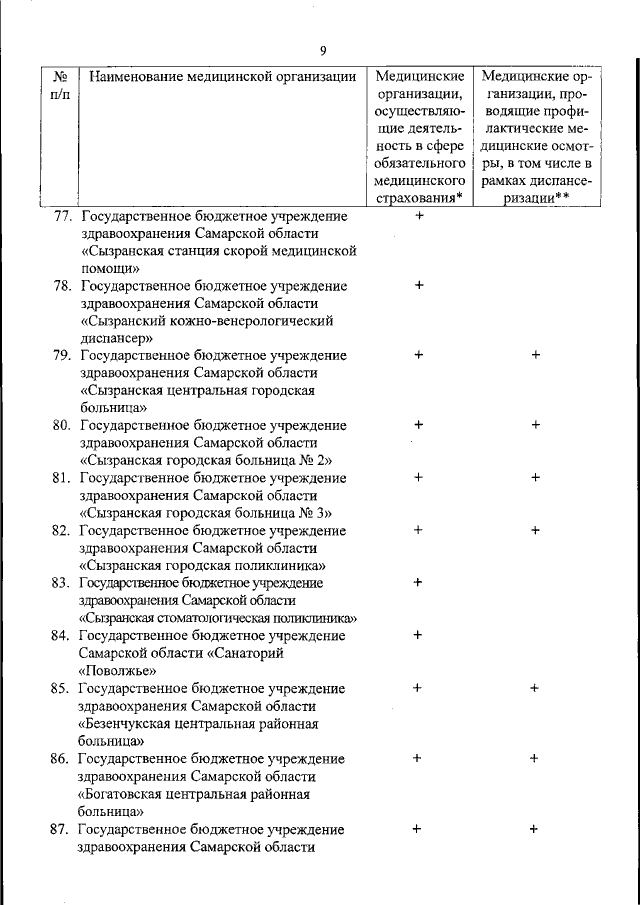 9

| № п/п | Наименование медицинской организации | Медицинские организации, осуществляющие деятельность в сфере обязательного медицинского страхования* | Медицинские организации, проводящие профилактические медицинские осмотры, в том числе в рамках диспансеризации** |
|---|---|---|---|
| 77. | Государственное бюджетное учреждение здравоохранения Самарской области «Сызранская станция скорой медицинской помощи» | + | |
| 78. | Государственное бюджетное учреждение здравоохранения Самарской области «Сызранский кожно-венерологический диспансер» | + | |
| 79. | Государственное бюджетное учреждение здравоохранения Самарской области «Сызранская центральная городская больница» | + | + |
| 80. | Государственное бюджетное учреждение здравоохранения Самарской области «Сызранская городская больница № 2» | + | + |
| 81. | Государственное бюджетное учреждение здравоохранения Самарской области «Сызранская городская больница № 3» | + | + |
| 82. | Государственное бюджетное учреждение здравоохранения Самарской области «Сызранская городская поликлиника» | + | + |
| 83. | Государственное бюджетное учреждение здравоохранения Самарской области «Сызранская стоматологическая поликлиника» | + | |
| 84. | Государственное бюджетное учреждение Самарской области «Санаторий «Поволжье» | + | |
| 85. | Государственное бюджетное учреждение здравоохранения Самарской области «Безенчукская центральная районная больница» | + | + |
| 86. | Государственное бюджетное учреждение здравоохранения Самарской области «Богатовская центральная районная больница» | + | + |
| 87. | Государственное бюджетное учреждение здравоохранения Самарской области | + | + |